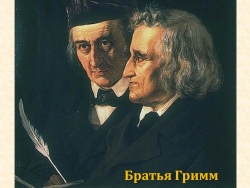 Братья Гримм